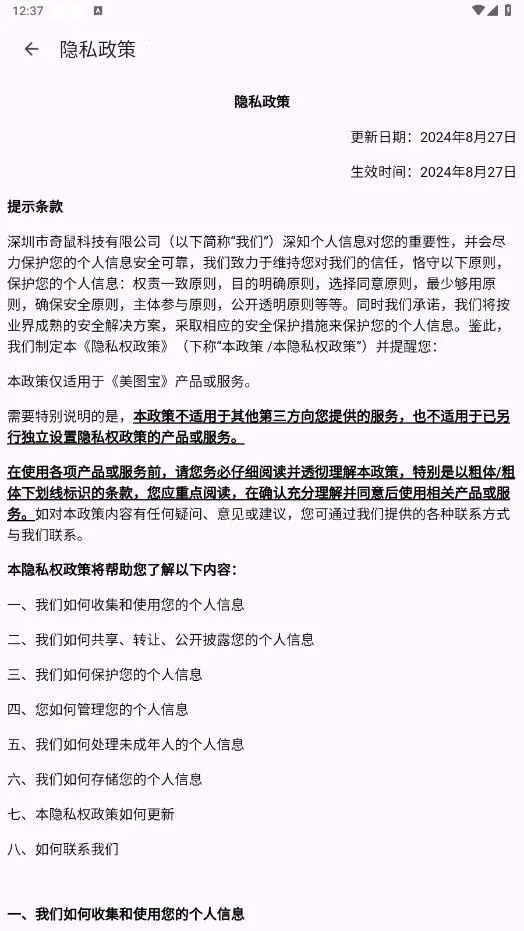 12:37

隐私政策

隐私政策

更新日期：2024年8月27日

生效时间：2024年8月27日

提示条款

深圳市奇鼠科技有限公司（以下简称“我们”）深知个人信息对您的重要性，并会尽力保护您的个人信息安全可靠，我们致力于维持您对我们的信任，恪守以下原则，保护您的个人信息：权责一致原则，目的明确原则，选择同意原则，最少够用原则，确保安全原则，主体参与原则，公开透明原则等等。同时我们承诺，我们将按业界成熟的安全解决方案，采取相应的安全保护措施来保护您的个人信息。鉴此，我们制定本《隐私权政策》（下称“本政策 /本隐私权政策”）并提醒您：

本政策仅适用于《美图宝》产品或服务。

需要特别说明的是，本政策不适用于其他第三方向您提供的服务，也不适用于已另行独立设置隐私权政策的产品或服务。

在使用各项产品或服务前，请您务必仔细阅读并透彻理解本政策，特别是以粗体/粗体下划线标识的条款，您应重点阅读，在确认充分理解并同意后使用相关产品或服务。如对本政策内容有任何疑问、意见或建议，您可通过我们提供的各种联系方式与我们联系。

本隐私权政策将帮助您了解以下内容：

一、我们如何收集和使用您的个人信息

二、我们如何共享、转让、公开披露您的个人信息

三、我们如何保护您的个人信息

四、您如何管理您的个人信息

五、我们如何处理未成年人的个人信息

六、我们如何存储您的个人信息

七、本隐私权政策如何更新

八、如何联系我们

一、我们如何收集和使用您的个人信息